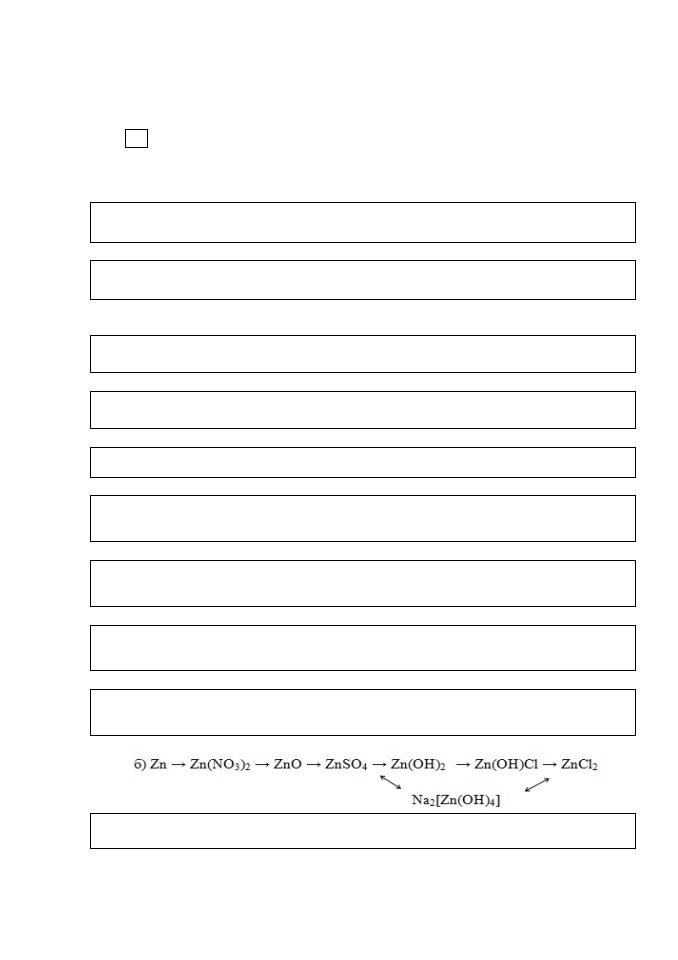 б) $Zn \rightarrow Zn(NO_3)_2 \rightarrow ZnO \rightarrow ZnSO_4 \rightarrow Zn(OH)_2 \rightarrow Zn(OH)Cl \rightarrow ZnCl_2$

$Na_2[Zn(OH)_4]$